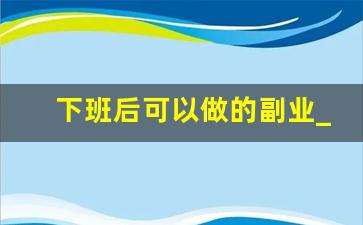 下班后可以做的副业_